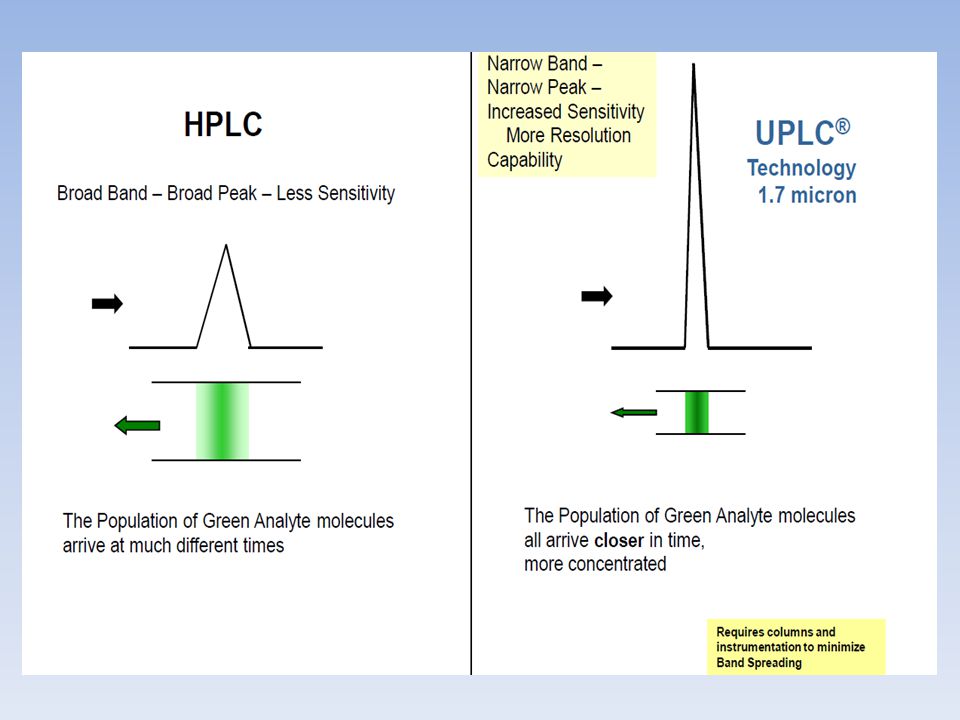 HPLC

Broad Band – Broad Peak – Less Sensitivity

The Population of Green Analyte molecules arrive at much different times

Narrow Band – Narrow Peak – Increased Sensitivity More Resolution Capability

UPLC®
Technology
1.7 micron

The Population of Green Analyte molecules all arrive closer in time, more concentrated

Requires columns and instrumentation to minimize Band Spreading